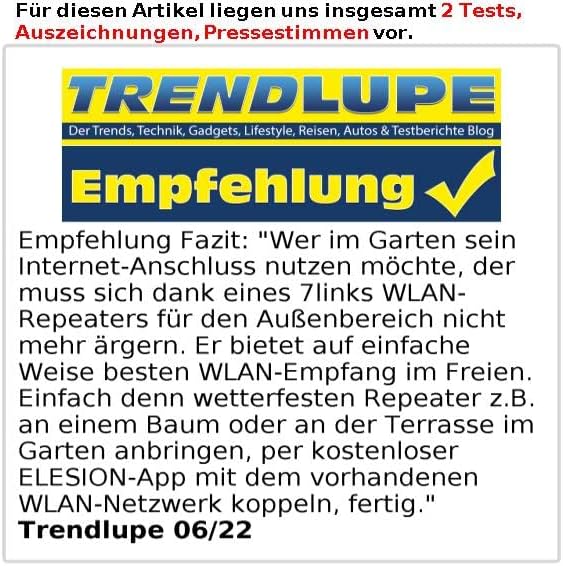 Für diesen Artikel liegen uns insgesamt 2 Tests, Auszeichnungen, Pressestimmen vor.

TRENDLUPE
Der Trends, Technik, Gadgets, Lifestyle, Reisen, Autos & Testberichte Blog
Empfehlung

Empfehlung Fazit: "Wer im Garten sein Internet-Anschluss nutzen möchte, der muss sich dank eines 7links WLAN-Repeaters für den Außenbereich nicht mehr ärgern. Er bietet auf einfache Weise besten WLAN-Empfang im Freien. Einfach denn wetterfesten Repeater z.B. an einem Baum oder an der Terrasse im Garten anbringen, per kostenloser ELESION-App mit dem vorhandenen WLAN-Netzwerk koppeln, fertig."
Trendlupe 06/22